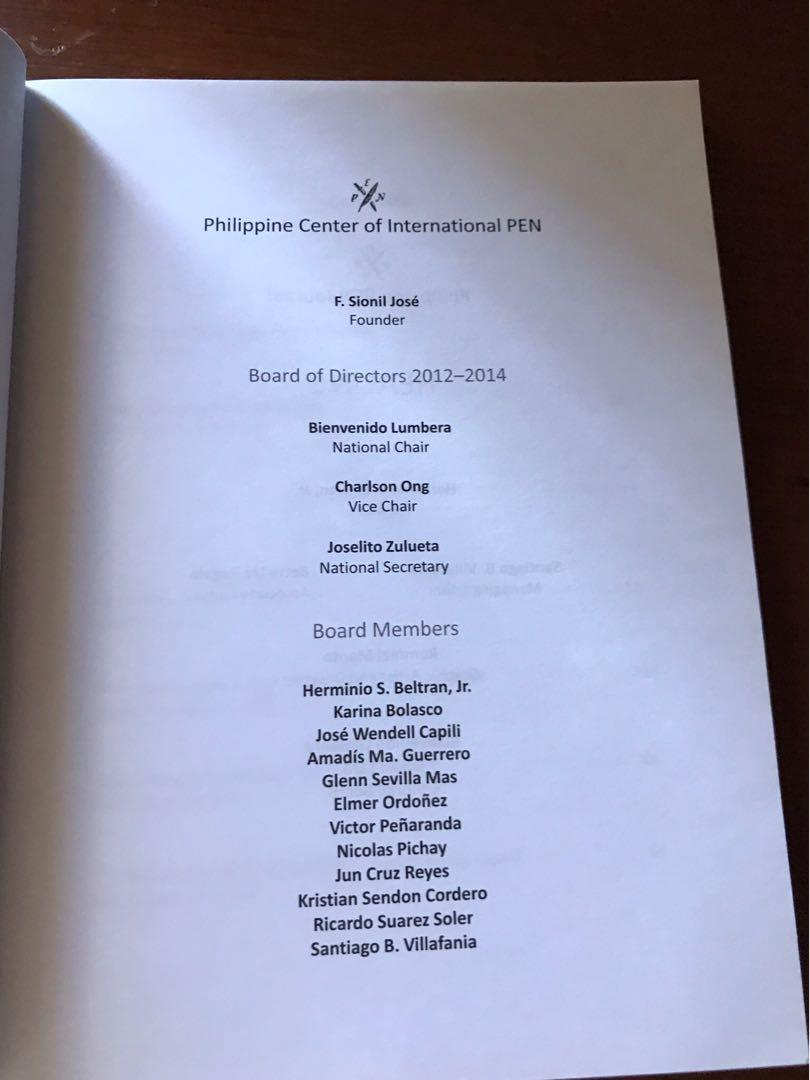 Philippine Center of International PEN

F. Sionil José
Founder

Board of Directors 2012–2014

Bienvenido Lumbera
National Chair

Charlson Ong
Vice Chair

Joselito Zulueta
National Secretary

Board Members

Herminio S. Beltran, Jr.
Karina Bolasco
José Wendell Capili
Amadís Ma. Guerrero
Glenn Sevilla Mas
Elmer Ordoñez
Victor Peñaranda
Nicolas Pichay
Jun Cruz Reyes
Kristian Sendon Cordero
Ricardo Suarez Soler
Santiago B. Villafania